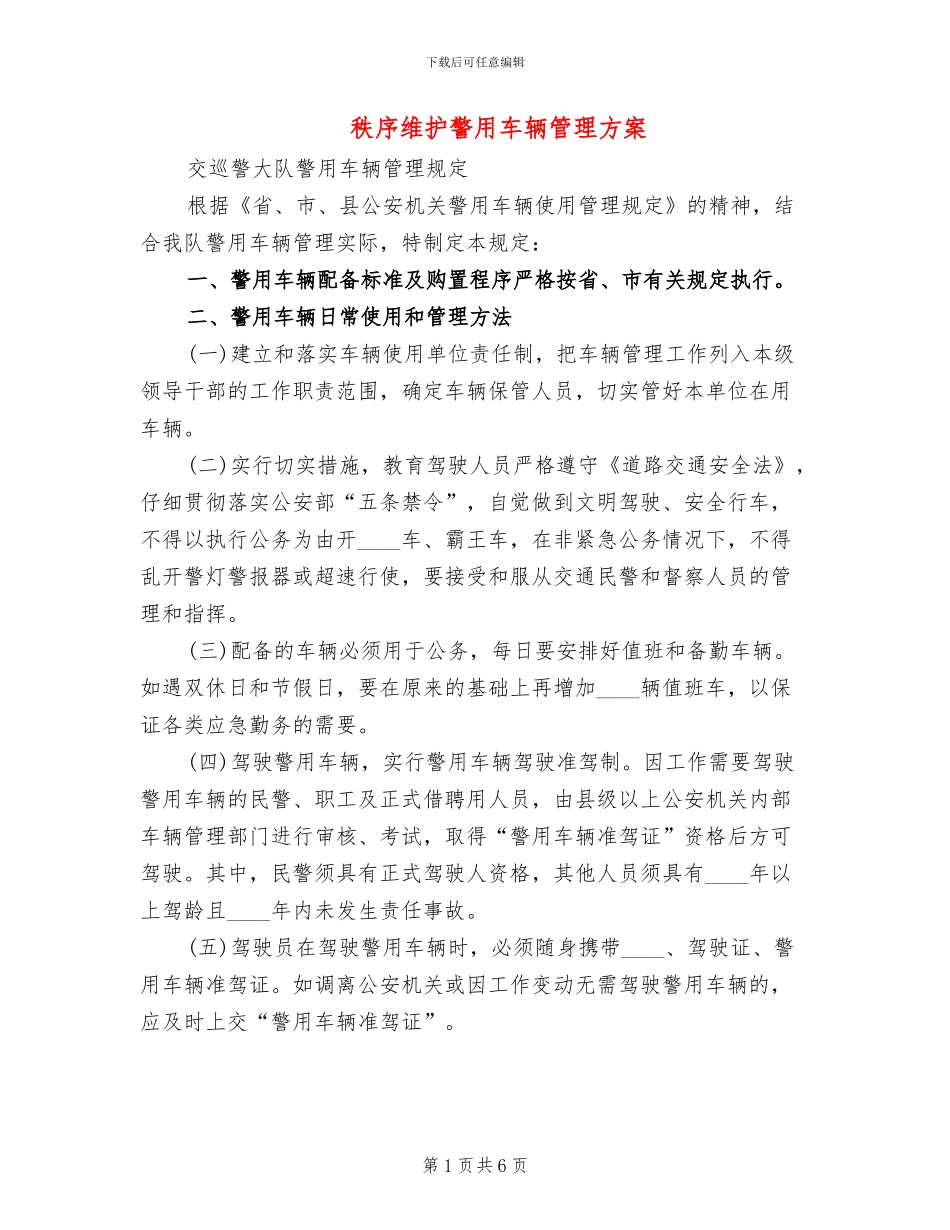 下载后可任意编辑

秩序维护警用车辆管理方案

交巡警大队警用车辆管理规定

根据《省、市、县公安机关警用车辆使用管理规定》的精神，结合我队警用车辆管理实际，特制定本规定：

一、警用车辆配备标准及购置程序严格按省、市有关规定执行。

二、警用车辆日常使用和管理方法

(一)建立和落实车辆使用单位责任制，把车辆管理工作列入本级领导干部的工作职责范围，确定车辆保管人员，切实管好本单位在用车辆。

(二)实行切实措施，教育驾驶人员严格遵守《道路交通安全法》，仔细贯彻落实公安部“五条禁令”，自觉做到文明驾驶、安全行车，不得以执行公务为由开____车、霸王车，在非紧急公务情况下，不得乱开警灯警报器或超速行使，要接受和服从交通民警和督察人员的管理和指挥。

(三)配备的车辆必须用于公务，每日要安排好值班和备勤车辆。如遇双休日和节假日，要在原来的基础上再增加____辆值班车，以保证各类应急勤务的需要。

(四)驾驶警用车辆，实行警用车辆驾驶准驾制。因工作需要驾驶警用车辆的民警、职工及正式借聘用人员，由县级以上公安机关内部车辆管理部门进行审核、考试，取得“警用车辆准驾证”资格后方可驾驶。其中，民警须具有正式驾驶人资格，其他人员须具有____年以上驾龄且____年内未发生责任事故。

(五)驾驶员在驾驶警用车辆时，必须随身携带____、驾驶证、警用车辆准驾证。如调离公安机关或因工作变动无需驾驶警用车辆的，应及时上交“警用车辆准驾证”。

第 1 页 共 6 页